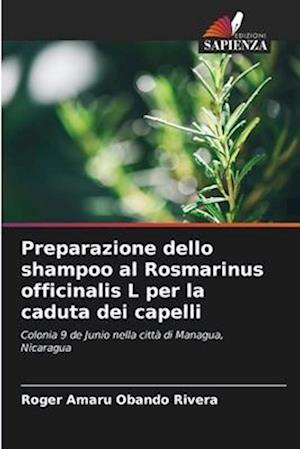 EDIZIONI
SAPIENZA

Preparazione dello shampoo al Rosmarinus officinalis L per la caduta dei capelli

Colonia 9 de Junio nella città di Managua, Nicaragua

Roger Amaru Obando Rivera